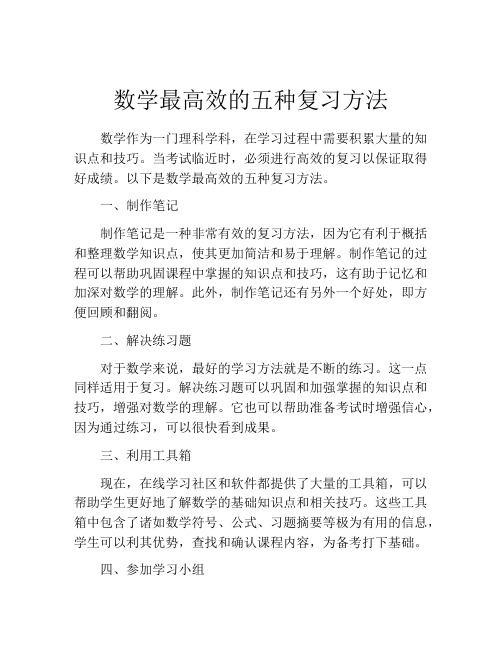 数学最高效的五种复习方法

数学作为一门理科学科，在学习过程中需要积累大量的知识点和技巧。当考试临近时，必须进行高效的复习以保证取得好成绩。以下是数学最高效的五种复习方法。

一、制作笔记

制作笔记是一种非常有效的复习方法，因为它有利于概括和整理数学知识点，使其更加简洁和易于理解。制作笔记的过程可以帮助巩固课程中掌握的知识点和技巧，这有助于记忆和加深对数学的理解。此外，制作笔记还有另外一个好处，即方便回顾和翻阅。

二、解决练习题

对于数学来说，最好的学习方法就是不断的练习。这一点同样适用于复习。解决练习题可以巩固和加强掌握的知识点和技巧，增强对数学的理解。它也可以帮助准备考试时增强信心，因为通过练习，可以很快看到成果。

三、利用工具箱

现在，在线学习社区和软件都提供了大量的工具箱，可以帮助学生更好地了解数学的基础知识点和相关技巧。这些工具箱中包含了诸如数学符号、公式、习题摘要等极为有用的信息，学生可以利其优势，查找和确认课程内容，为备考打下基础。

四、参加学习小组